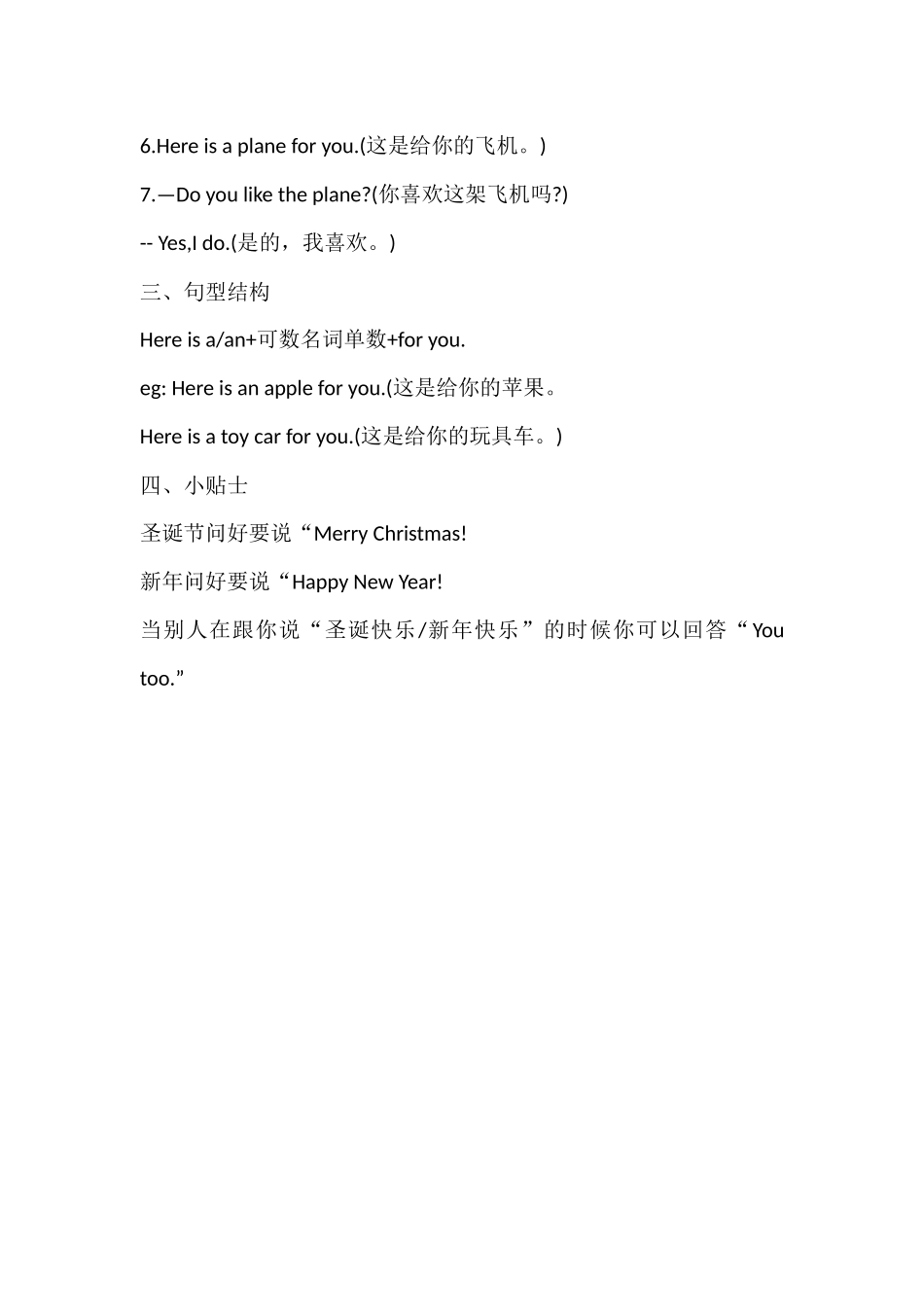 6.Here is a plane for you.(这是给你的飞机。)

7.—Do you like the plane?(你喜欢这架飞机吗?)

-- Yes,I do.(是的，我喜欢。)

三、句型结构

Here is a/an+可数名词单数+for you.

eg: Here is an apple for you.(这是给你的苹果。

Here is a toy car for you.(这是给你的玩具车。)

四、小贴士

圣诞节问好要说“Merry Christmas!

新年问好要说“Happy New Year!

当别人在跟你说“圣诞快乐/新年快乐”的时候你可以回答“You too.”